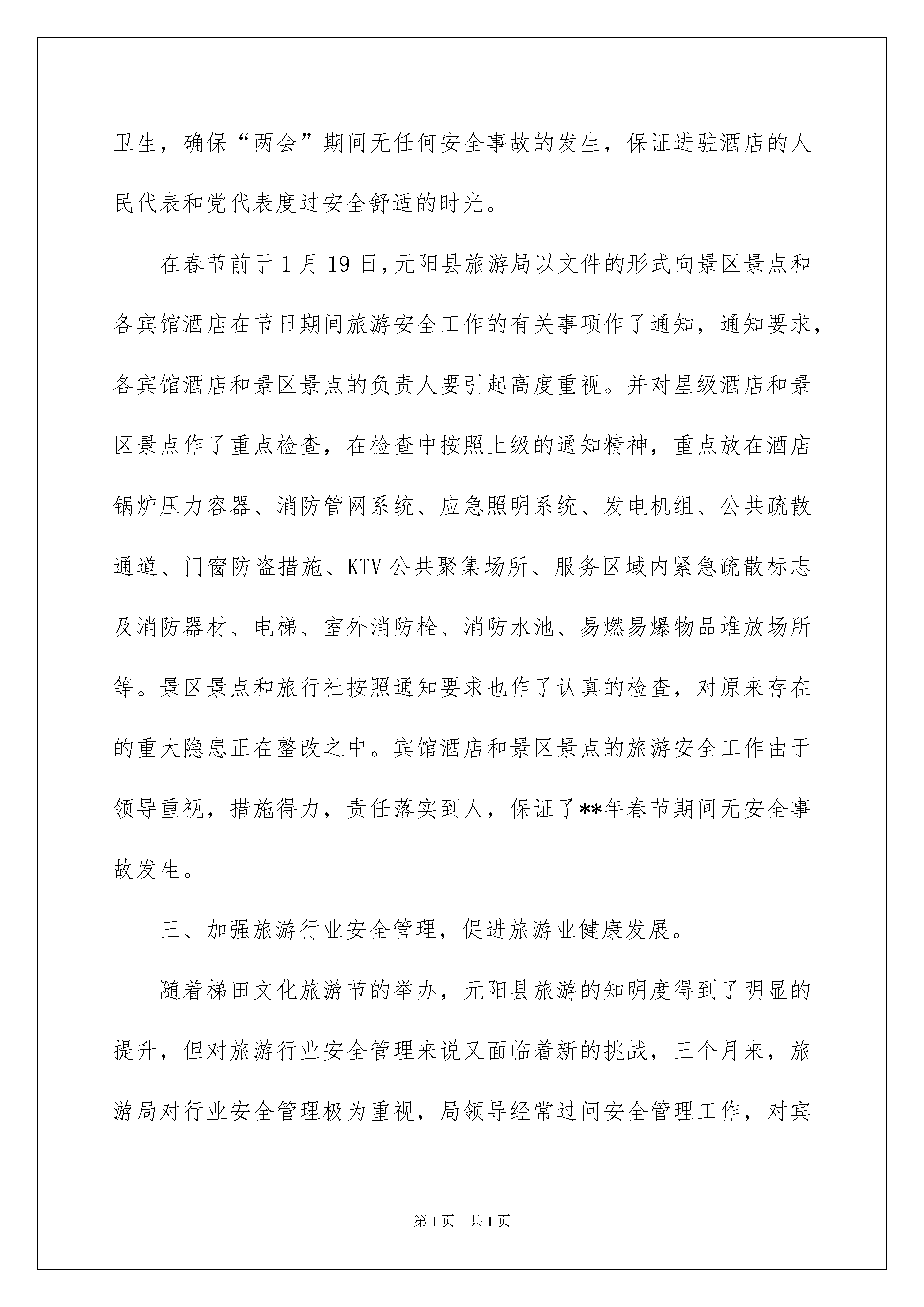 卫生，确保“两会”期间无任何安全事故的发生，保证进驻酒店的人民代表和党代表度过安全舒适的时光。

在春节前于1月19日，元阳县旅游局以文件的形式向景区景点和各宾馆酒店在节日期间旅游安全工作的有关事项作了通知，通知要求，各宾馆酒店和景区景点的负责人要引起高度重视。并对星级酒店和景区景点作了重点检查，在检查中按照上级的通知精神，重点放在酒店锅炉压力容器、消防管网系统、应急照明系统、发电机组、公共疏散通道、门窗防盗措施、KTV公共聚集场所、服务区域内紧急疏散标志及消防器材、电梯、室外消防栓、消防水池、易燃易爆物品堆放场所等。景区景点和旅行社按照通知要求也作了认真的检查，对原来存在的重大隐患正在整改之中。宾馆酒店和景区景点的旅游安全工作由于领导重视，措施得力，责任落实到人，保证了**年春节期间无安全事故发生。

三、加强旅游行业安全管理，促进旅游业健康发展。

随着梯田文化旅游节的举办，元阳县旅游的知明度得到了明显的提升，但对旅游行业安全管理来说又面临着新的挑战，三个月来，旅游局对行业安全管理极为重视，局领导经常过问安全管理工作，对宾

第1页 共1页